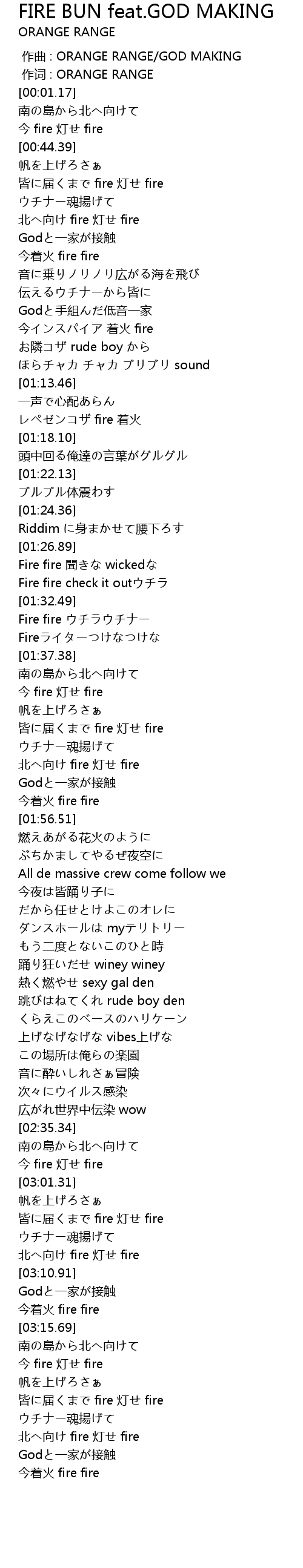 FIRE BUN feat.GOD MAKING
ORANGE RANGE

作曲 : ORANGE RANGE/GOD MAKING
作词 : ORANGE RANGE
[00:01.17]
南の島から北へ向けて
今 fire 灯せ fire
[00:44.39]
帆を上げろさぁ
皆に届くまで fire 灯せ fire
ウチナー魂揚げて
北へ向け fire 灯せ fire
Godと一家が接触
今着火 fire fire
音に乗りノリノリ広がる海を飛び
伝えるウチナーから皆に
Godと手組んだ低音一家
今インスパイア 着火 fire
お隣コザ rude boy から
ほらチャカ チャカ ブリブリ sound
[01:13.46]
一声で心配あらん
レペゼンコザ fire 着火
[01:18.10]
頭中回る俺達の言葉がグルグル
[01:22.13]
ブルブル体震わす
[01:24.36]
Riddim に身まかせて腰下ろす
[01:26.89]
Fire fire 聞きな wickedな
Fire fire check it outウチラ
[01:32.49]
Fire fire ウチラウチナー
Fireライターつけなつけな
[01:37.38]
南の島から北へ向けて
今 fire 灯せ fire
帆を上げろさぁ
皆に届くまで fire 灯せ fire
ウチナー魂揚げて
北へ向け fire 灯せ fire
Godと一家が接触
今着火 fire fire
[01:56.51]
燃えあがる花火のように
ぶちかましてやるぜ夜空に
All de massive crew come follow we
今夜は皆踊り子に
だから任せとけよこのオレに
ダンスホールは myテリトリー
もう二度とないこのひと時
踊り狂いだせ winey winey
熱く燃やせ sexy gal den
跳びはねてくれ rude boy den
くらえこのベースのハリケーン
上げなげなげな vibes上げな
この場所は俺らの楽園
音に酔いしれさぁ冒険
次々にウイルス感染
広がれ世界中伝染 wow
[02:35.34]
南の島から北へ向けて
今 fire 灯せ fire
[03:01.31]
帆を上げろさぁ
皆に届くまで fire 灯せ fire
ウチナー魂揚げて
北へ向け fire 灯せ fire
[03:10.91]
Godと一家が接触
今着火 fire fire
[03:15.69]
南の島から北へ向けて
今 fire 灯せ fire
帆を上げろさぁ
皆に届くまで fire 灯せ fire
ウチナー魂揚げて
北へ向け fire 灯せ fire
Godと一家が接触
今着火 fire fire